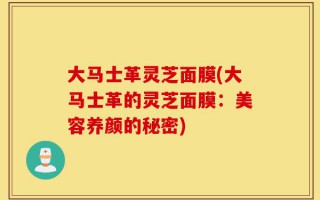 大马士革灵芝面膜(大马士革的灵芝面膜：美容养颜的秘密)